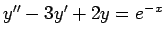 $y'' - 3y' + 2y = e^{-x}$